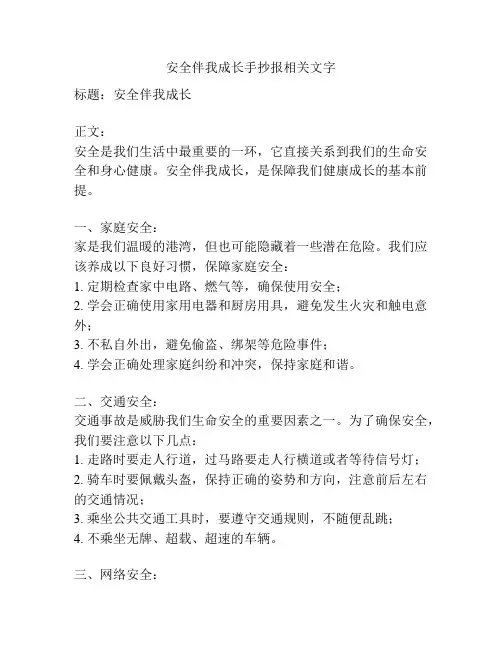 安全伴我成长手抄报相关文字

标题：安全伴我成长

正文：
安全是我们生活中最重要的一环，它直接关系到我们的生命安全和身心健康。安全伴我成长，是保障我们健康成长的基本前提。

一、家庭安全：
家是我们温暖的港湾，但也可能隐藏着一些潜在危险。我们应该养成以下良好习惯，保障家庭安全：
1. 定期检查家中电路、燃气等，确保使用安全；
2. 学会正确使用家用电器和厨房用具，避免发生火灾和触电意外；
3. 不私自外出，避免偷盗、绑架等危险事件；
4. 学会正确处理家庭纠纷和冲突，保持家庭和谐。

二、交通安全：
交通事故是威胁我们生命安全的重要因素之一。为了确保安全，我们要注意以下几点：
1. 走路时要走人行道，过马路要走人行横道或者等待信号灯；
2. 骑车时要佩戴头盔，保持正确的姿势和方向，注意前后左右的交通情况；
3. 乘坐公共交通工具时，要遵守交通规则，不随便乱跳；
4. 不乘坐无牌、超载、超速的车辆。

三、网络安全：